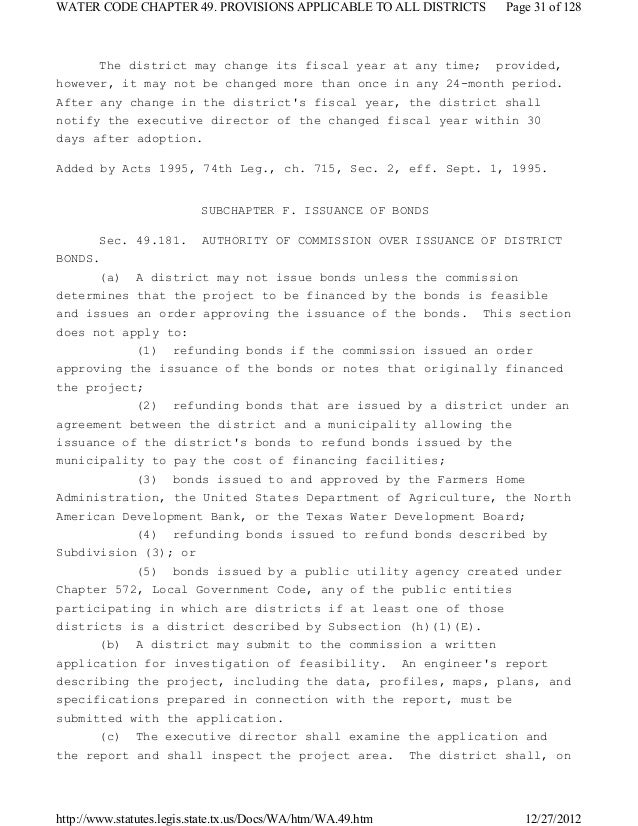 WATER CODE CHAPTER 49. PROVISIONS APPLICABLE TO ALL DISTRICTS Page 31 of 128

The district may change its fiscal year at any time; provided, however, it may not be changed more than once in any 24-month period. After any change in the district's fiscal year, the district shall notify the executive director of the changed fiscal year within 30 days after adoption.

Added by Acts 1995, 74th Leg., ch. 715, Sec. 2, eff. Sept. 1, 1995.

SUBCHAPTER F. ISSUANCE OF BONDS

Sec. 49.181. AUTHORITY OF COMMISSION OVER ISSUANCE OF DISTRICT BONDS.

(a) A district may not issue bonds unless the commission determines that the project to be financed by the bonds is feasible and issues an order approving the issuance of the bonds. This section does not apply to:

(1) refunding bonds if the commission issued an order approving the issuance of the bonds or notes that originally financed the project;

(2) refunding bonds that are issued by a district under an agreement between the district and a municipality allowing the issuance of the district's bonds to refund bonds issued by the municipality to pay the cost of financing facilities;

(3) bonds issued to and approved by the Farmers Home Administration, the United States Department of Agriculture, the North American Development Bank, or the Texas Water Development Board;

(4) refunding bonds issued to refund bonds described by Subdivision (3); or

(5) bonds issued by a public utility agency created under Chapter 572, Local Government Code, any of the public entities participating in which are districts if at least one of those districts is a district described by Subsection (h)(1)(E).

(b) A district may submit to the commission a written application for investigation of feasibility. An engineer's report describing the project, including the data, profiles, maps, plans, and specifications prepared in connection with the report, must be submitted with the application.

(c) The executive director shall examine the application and the report and shall inspect the project area. The district shall, on

http://www.statutes.legis.state.tx.us/Docs/WA/htm/WA.49.htm 12/27/2012